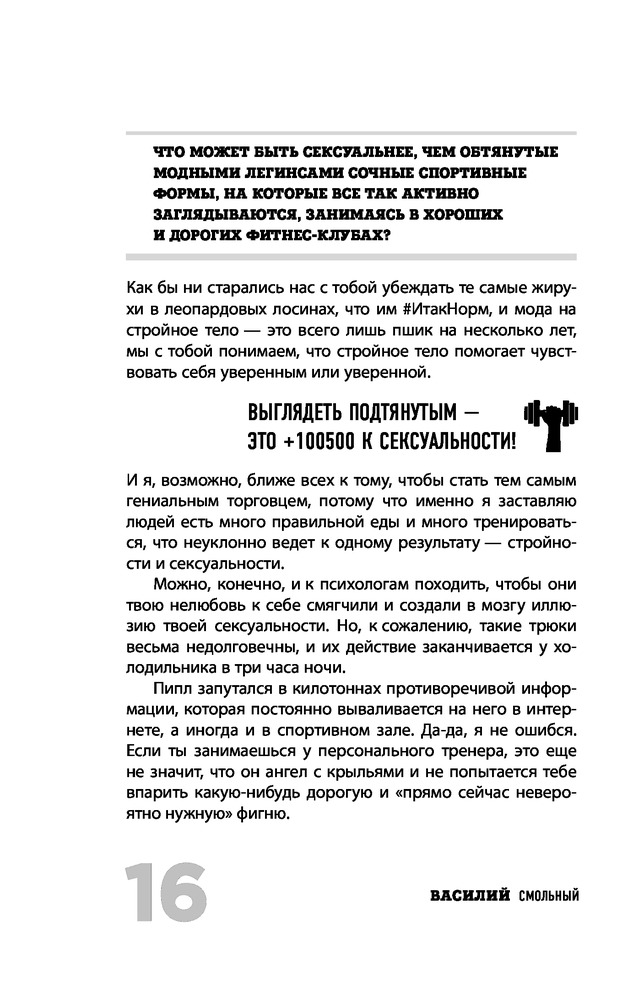 ЧТО МОЖЕТ БЫТЬ СЕКСУАЛЬНЕЕ, ЧЕМ ОБТЯНУТЫЕ МОДНЫМИ ЛЕГИНСАМИ СОЧНЫЕ СПОРТИВНЫЕ ФОРМЫ, НА КОТОРЫЕ ВСЕ ТАК АКТИВНО ЗАГЛЯДЫВАЮТСЯ, ЗАНИМАЯСЬ В ХОРОШИХ И ДОРОГИХ ФИТНЕС-КЛУБАХ?

Как бы ни старались нас с тобой убеждать те самые жирухи в леопардовых лосинах, что им #ИтакНорм, и мода на стройное тело — это всего лишь пшик на несколько лет, мы с тобой понимаем, что стройное тело помогает чувствовать себя уверенным или уверенной.

ВЫГЛЯДЕТЬ ПОДТЯНУТЫМ — ЭТО +100500 К СЕКСУАЛЬНОСТИ!

И я, возможно, ближе всех к тому, чтобы стать тем самым гениальным торговцем, потому что именно я заставляю людей есть много правильной еды и много тренироваться, что неуклонно ведет к одному результату — стройности и сексуальности.

Можно, конечно, и к психологам походить, чтобы они твою нелюбовь к себе смягчили и создали в мозгу иллюзию твоей сексуальности. Но, к сожалению, такие трюки весьма недолговечны, и их действие заканчивается у холодильника в три часа ночи.

Пипл запутался в килотоннах противоречивой информации, которая постоянно вываливается на него в интернете, а иногда и в спортивном зале. Да-да, я не ошибся. Если ты занимаешься у персонального тренера, это еще не значит, что он ангел с крыльями и не попытается тебе впарить какую-нибудь дорогую и «прямо сейчас невероятно нужную» фигню.

16

ВАСИЛИЙ СМОЛЬНЫЙ